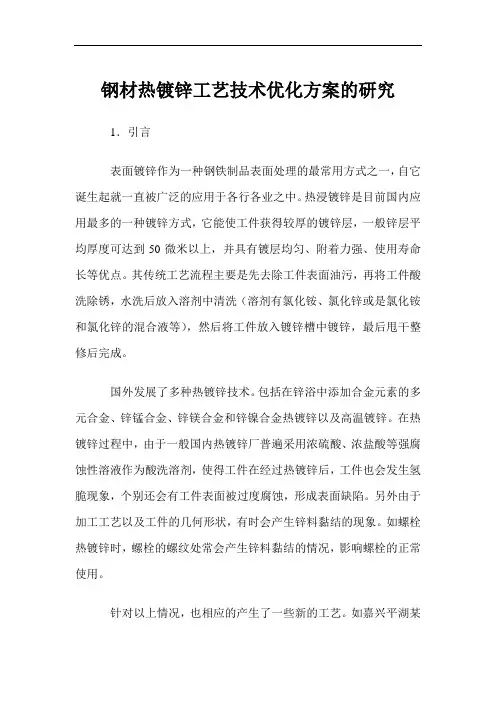 钢材热镀锌工艺技术优化方案的研究

1．引言

表面镀锌作为一种钢铁制品表面处理的最常用方式之一，自它诞生起就一直被广泛的应用于各行各业之中。热浸镀锌是目前国内应用最多的一种镀锌方式，它能使工件获得较厚的镀锌层，一般锌层平均厚度可达到 50 微米以上，并具有镀层均匀、附着力强、使用寿命长等优点。其传统工艺流程主要是先去除工件表面油污，再将工件酸洗除锈，水洗后放入溶剂中清洗（溶剂有氯化铵、氯化锌或是氯化铵和氯化锌的混合液等），然后将工件放入镀锌槽中镀锌，最后甩干整修后完成。

国外发展了多种热镀锌技术。包括在锌浴中添加合金元素的多元合金、锌锰合金、锌镁合金和锌镍合金热镀锌以及高温镀锌。在热镀锌过程中，由于一般国内热镀锌厂普遍采用浓硫酸、浓盐酸等强腐蚀性溶液作为酸洗溶剂，使得工件在经过热镀锌后，工件也会发生氢脆现象，个别还会有工件表面被过度腐蚀，形成表面缺陷。另外由于加工工艺以及工件的几何形状，有时会产生锌料黏结的现象。如螺栓热镀锌时，螺栓的螺纹处常会产生锌料黏结的情况，影响螺栓的正常使用。

针对以上情况，也相应的产生了一些新的工艺。如嘉兴平湖某